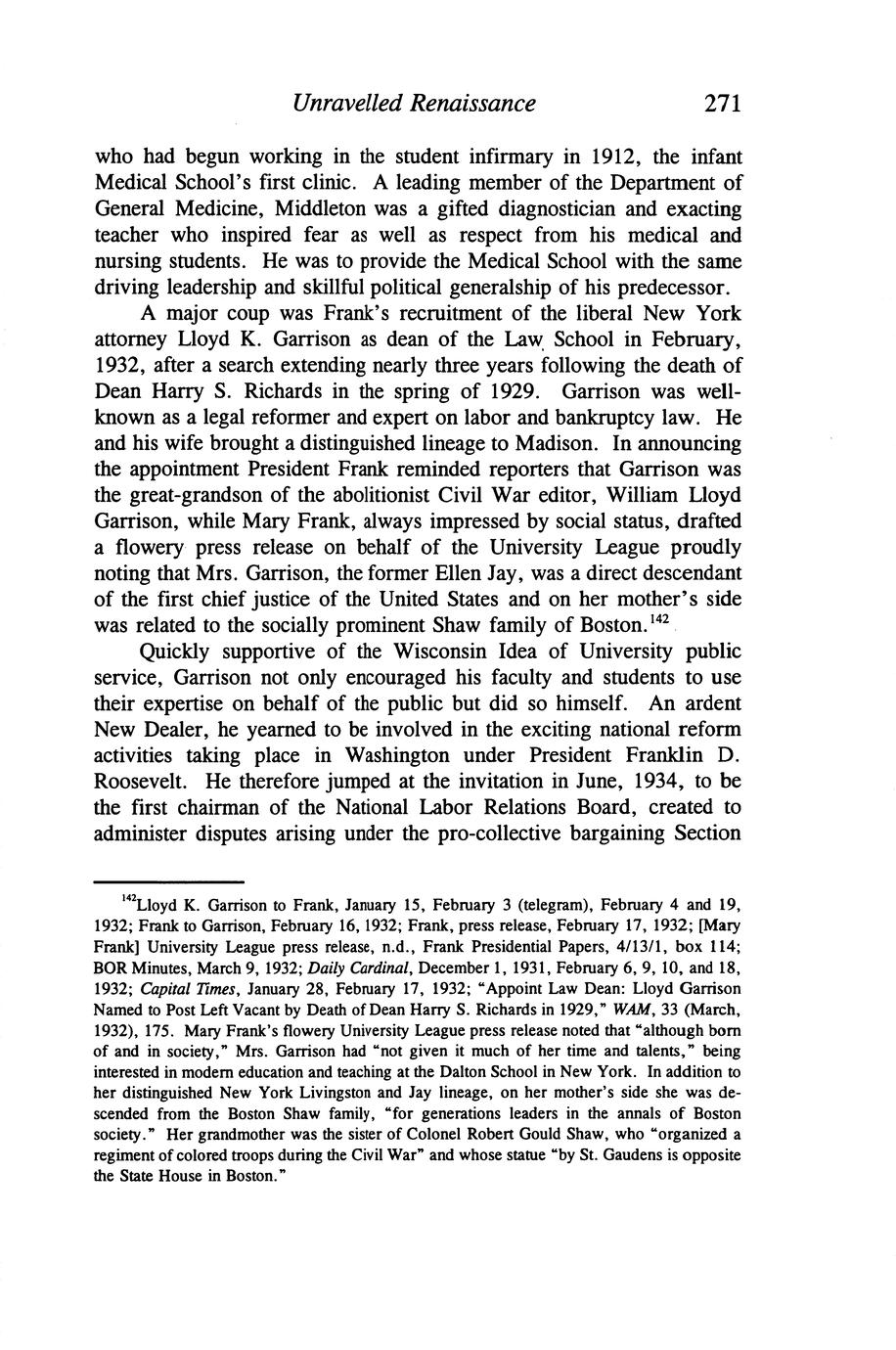 Unravelled Renaissance 271

who had begun working in the student infirmary in 1912, the infant Medical School's first clinic. A leading member of the Department of General Medicine, Middleton was a gifted diagnostician and exacting teacher who inspired fear as well as respect from his medical and nursing students. He was to provide the Medical School with the same driving leadership and skillful political generalship of his predecessor.

A major coup was Frank's recruitment of the liberal New York attorney Lloyd K. Garrison as dean of the Law School in February, 1932, after a search extending nearly three years following the death of Dean Harry S. Richards in the spring of 1929. Garrison was well-known as a legal reformer and expert on labor and bankruptcy law. He and his wife brought a distinguished lineage to Madison. In announcing the appointment President Frank reminded reporters that Garrison was the great-grandson of the abolitionist Civil War editor, William Lloyd Garrison, while Mary Frank, always impressed by social status, drafted a flowery press release on behalf of the University League proudly noting that Mrs. Garrison, the former Ellen Jay, was a direct descendant of the first chief justice of the United States and on her mother's side was related to the socially prominent Shaw family of Boston.$^{142}$

Quickly supportive of the Wisconsin Idea of University public service, Garrison not only encouraged his faculty and students to use their expertise on behalf of the public but did so himself. An ardent New Dealer, he yearned to be involved in the exciting national reform activities taking place in Washington under President Franklin D. Roosevelt. He therefore jumped at the invitation in June, 1934, to be the first chairman of the National Labor Relations Board, created to administer disputes arising under the pro-collective bargaining Section

$^{142}$Lloyd K. Garrison to Frank, January 15, February 3 (telegram), February 4 and 19, 1932; Frank to Garrison, February 16, 1932; Frank, press release, February 17, 1932; [Mary Frank] University League press release, n.d., Frank Presidential Papers, 4/13/1, box 114; BOR Minutes, March 9, 1932; Daily Cardinal, December 1, 1931, February 6, 9, 10, and 18, 1932; Capital Times, January 28, February 17, 1932; "Appoint Law Dean: Lloyd Garrison Named to Post Left Vacant by Death of Dean Harry S. Richards in 1929," WAM, 33 (March, 1932), 175. Mary Frank's flowery University League press release noted that "although born of and in society," Mrs. Garrison had "not given it much of her time and talents," being interested in modern education and teaching at the Dalton School in New York. In addition to her distinguished New York Livingston and Jay lineage, on her mother's side she was descended from the Boston Shaw family, "for generations leaders in the annals of Boston society." Her grandmother was the sister of Colonel Robert Gould Shaw, who "organized a regiment of colored troops during the Civil War" and whose statue "by St. Gaudens is opposite the State House in Boston."